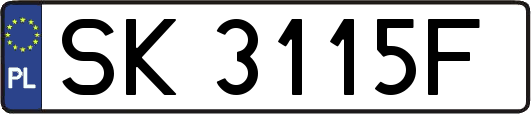 PL
SK 3115F